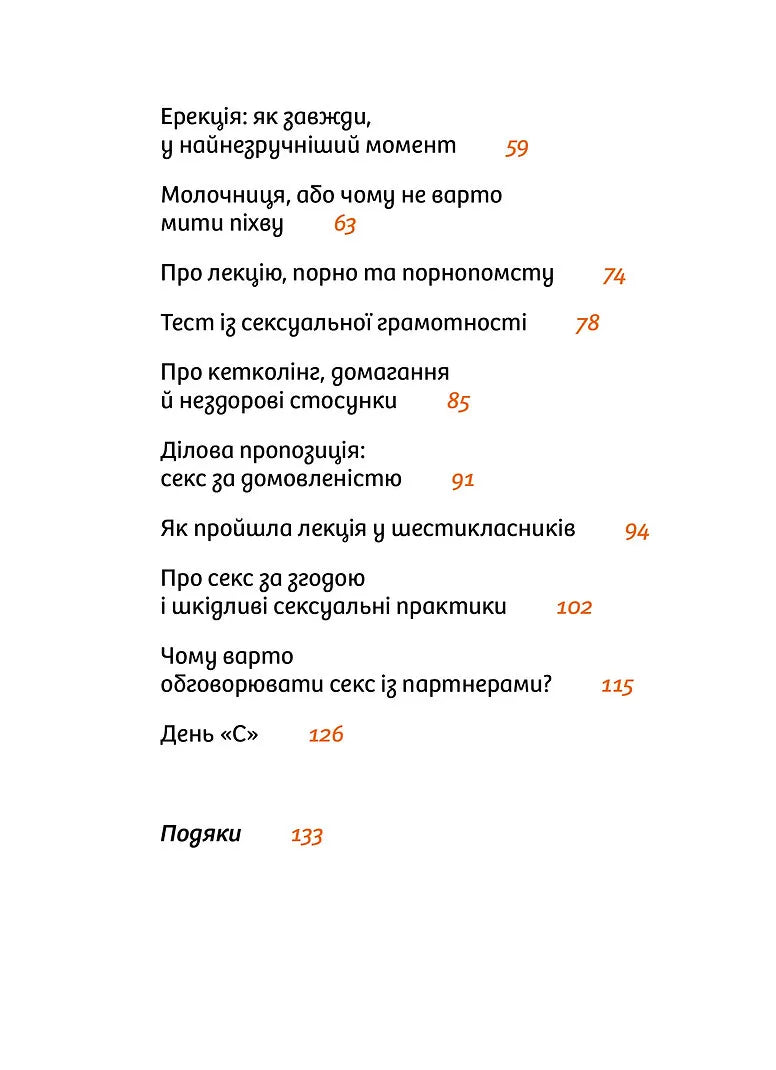 Ерекція: як завжди,
у найнезручніший момент 59

Молочниця, або чому не варто
мити піхву 63

Про лекцію, порно та порнопомсту 74

Тест із сексуальної грамотності 78

Про кетколінг, домагання
й нездорові стосунки 85

Ділова пропозиція:
секс за домовленістю 91

Як пройшла лекція у шестикласників 94

Про секс за згодою
і шкідливі сексуальні практики 102

Чому варто
обговорювати секс із партнерами? 115

День «С» 126

Подяки 133